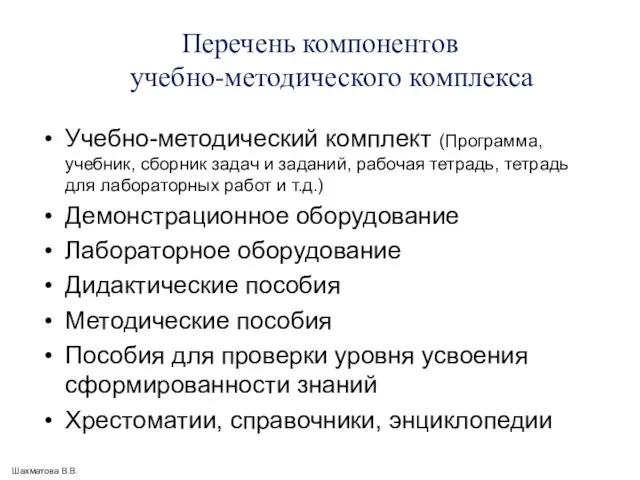 Перечень компонентов учебно-методического комплекса

• Учебно-методический комплект (Программа, учебник, сборник задач и заданий, рабочая тетрадь, тетрадь для лабораторных работ и т.д.)
• Демонстрационное оборудование
• Лабораторное оборудование
• Дидактические пособия
• Методические пособия
• Пособия для проверки уровня усвоения сформированности знаний
• Хрестоматии, справочники, энциклопедии

Шахматова В.В.